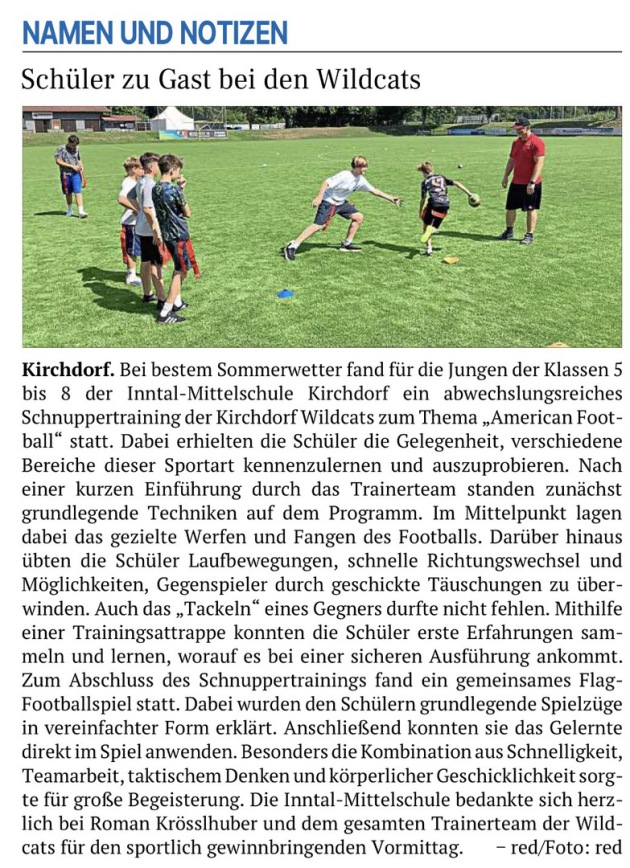 NAMEN UND NOTIZEN

Schüler zu Gast bei den Wildcats

Kirchdorf. Bei bestem Sommerwetter fand für die Jungen der Klassen 5 bis 8 der Inntal-Mittelschule Kirchdorf ein abwechslungsreiches Schnuppertraining der Kirchdorf Wildcats zum Thema „American Football“ statt. Dabei erhielten die Schüler die Gelegenheit, verschiedene Bereiche dieser Sportart kennenzulernen und auszuprobieren. Nach einer kurzen Einführung durch das Trainerteam standen zunächst grundlegende Techniken auf dem Programm. Im Mittelpunkt lagen dabei das gezielte Werfen und Fangen des Footballs. Darüber hinaus übten die Schüler Laufbewegungen, schnelle Richtungswechsel und Möglichkeiten, Gegenspieler durch geschickte Täuschungen zu überwinden. Auch das „Tackeln“ eines Gegners durfte nicht fehlen. Mithilfe einer Trainingsattrappe konnten die Schüler erste Erfahrungen sammeln und lernen, worauf es bei einer sicheren Ausführung ankommt. Zum Abschluss des Schnuppertrainings fand ein gemeinsames Flag-Footballspiel statt. Dabei wurden den Schülern grundlegende Spielzüge in vereinfachter Form erklärt. Anschließend konnten sie das Gelernte direkt im Spiel anwenden. Besonders die Kombination aus Schnelligkeit, Teamarbeit, taktischem Denken und körperlicher Geschicklichkeit sorgte für große Begeisterung. Die Inntal-Mittelschule bedankte sich herzlich bei Roman Krösslhuber und dem gesamten Trainerteam der Wildcats für den sportlich gewinnbringenden Vormittag. – red/Foto: red